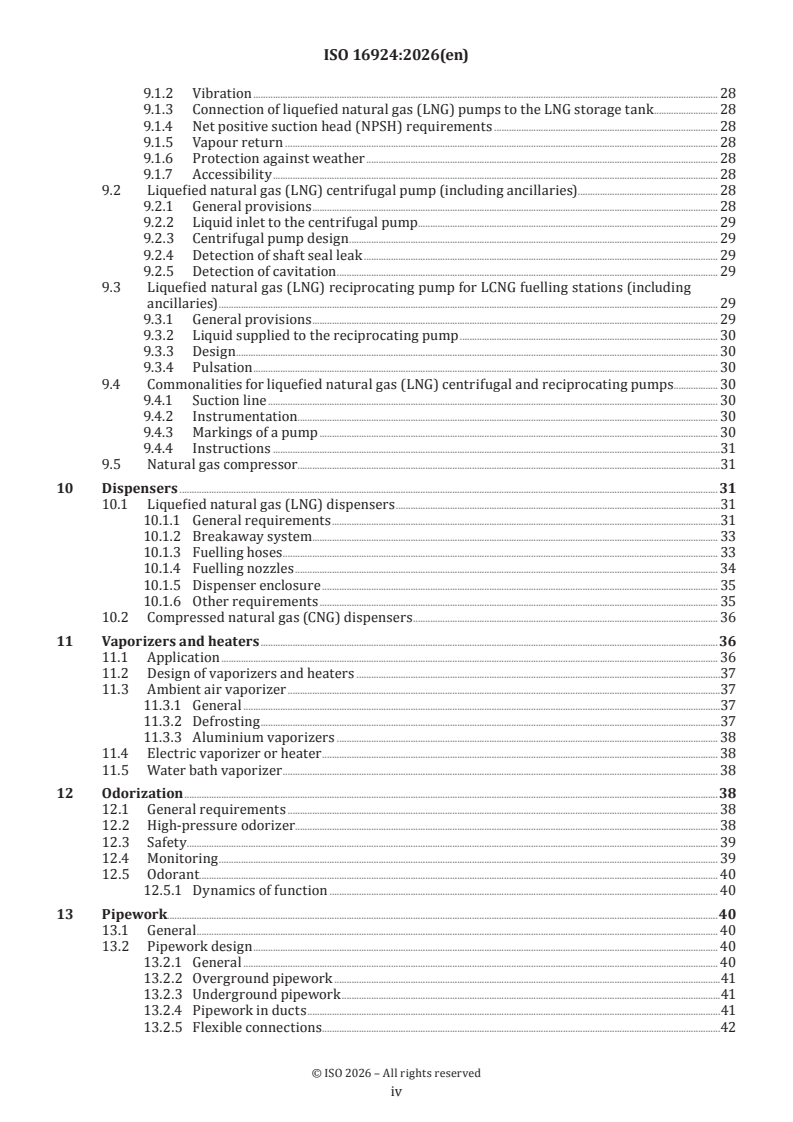 ISO 16924:2026(en)

9.1.2 Vibration 28
9.1.3 Connection of liquefied natural gas (LNG) pumps to the LNG storage tank 28
9.1.4 Net positive suction head (NPSH) requirements 28
9.1.5 Vapour return 28
9.1.6 Protection against weather 28
9.1.7 Accessibility 28
9.2 Liquefied natural gas (LNG) centrifugal pump (including ancillaries) 28
9.2.1 General provisions 28
9.2.2 Liquid inlet to the centrifugal pump 29
9.2.3 Centrifugal pump design 29
9.2.4 Detection of shaft seal leak 29
9.2.5 Detection of cavitation 29
9.3 Liquefied natural gas (LNG) reciprocating pump for LCNG fuelling stations (including ancillaries) 29
9.3.1 General provisions 29
9.3.2 Liquid supplied to the reciprocating pump 30
9.3.3 Design 30
9.3.4 Pulsation 30
9.4 Commonalities for liquefied natural gas (LNG) centrifugal and reciprocating pumps 30
9.4.1 Suction line 30
9.4.2 Instrumentation 30
9.4.3 Markings of a pump 30
9.4.4 Instructions 31
9.5 Natural gas compressor 31

10 Dispensers 31
10.1 Liquefied natural gas (LNG) dispensers 31
10.1.1 General requirements 31
10.1.2 Breakaway system 33
10.1.3 Fuelling hoses 33
10.1.4 Fuelling nozzles 34
10.1.5 Dispenser enclosure 35
10.1.6 Other requirements 35
10.2 Compressed natural gas (CNG) dispensers 36

11 Vaporizers and heaters 36
11.1 Application 36
11.2 Design of vaporizers and heaters 37
11.3 Ambient air vaporizer 37
11.3.1 General 37
11.3.2 Defrosting 37
11.3.3 Aluminium vaporizers 38
11.4 Electric vaporizer or heater 38
11.5 Water bath vaporizer 38

12 Odorization 38
12.1 General requirements 38
12.2 High-pressure odorizer 38
12.3 Safety 39
12.4 Monitoring 39
12.5 Odorant 40
12.5.1 Dynamics of function 40

13 Pipework 40
13.1 General 40
13.2 Pipework design 40
13.2.1 General 40
13.2.2 Overground pipework 41
13.2.3 Underground pipework 41
13.2.4 Pipework in ducts 41
13.2.5 Flexible connections 42

© ISO 2026 – All rights reserved
iv